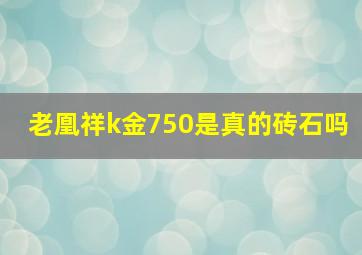 老凰祥k金750是真的砖石吗